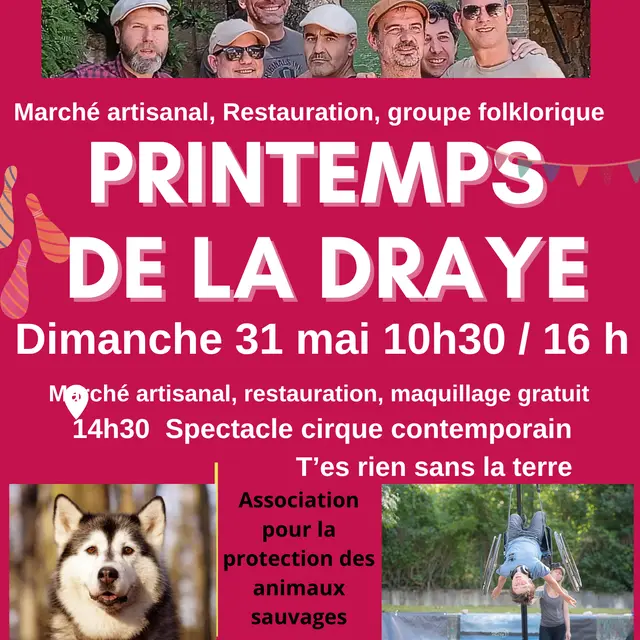 Marché artisanal, Restauration, groupe folklorique

PRINTEMPS DE LA DRAYE

Dimanche 31 mai 10h30 / 16 h

Marché artisanal, restauration, maquillage gratuit

14h30 Spectacle cirque contemporain

T'es rien sans la terre

Association pour la protection des animaux sauvages